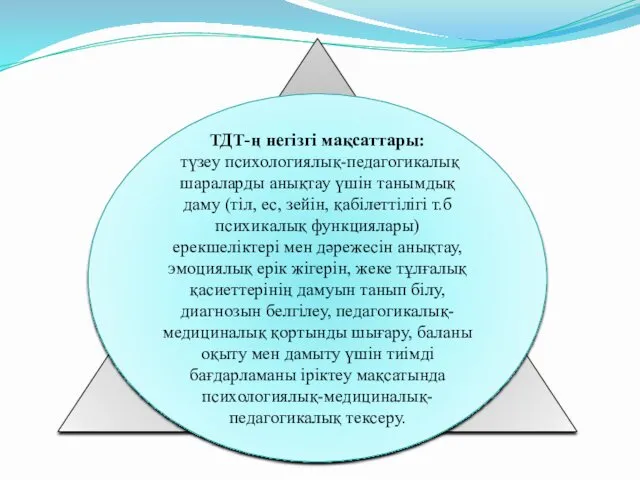 ТДТ-ң негізгі мақсаттары:
түзеу психологиялық-педагогикалық шараларды анықтау үшін танымдық даму (тіл, ес, зейін, қабілеттілігі т.б психикалық функциялары) ерекшеліктері мен дәрежесін анықтау, эмоциялық ерік жігерін, жеке тұлғалық қасиеттерінің дамуын танып білу, диагнозын белгілеу, педагогикалық-медициналық қортынды шығару, баланы оқыту мен дамыту үшін тиімді бағдарламаны іріктеу мақсатында психологиялық-медициналық-педагогикалық тексеру.